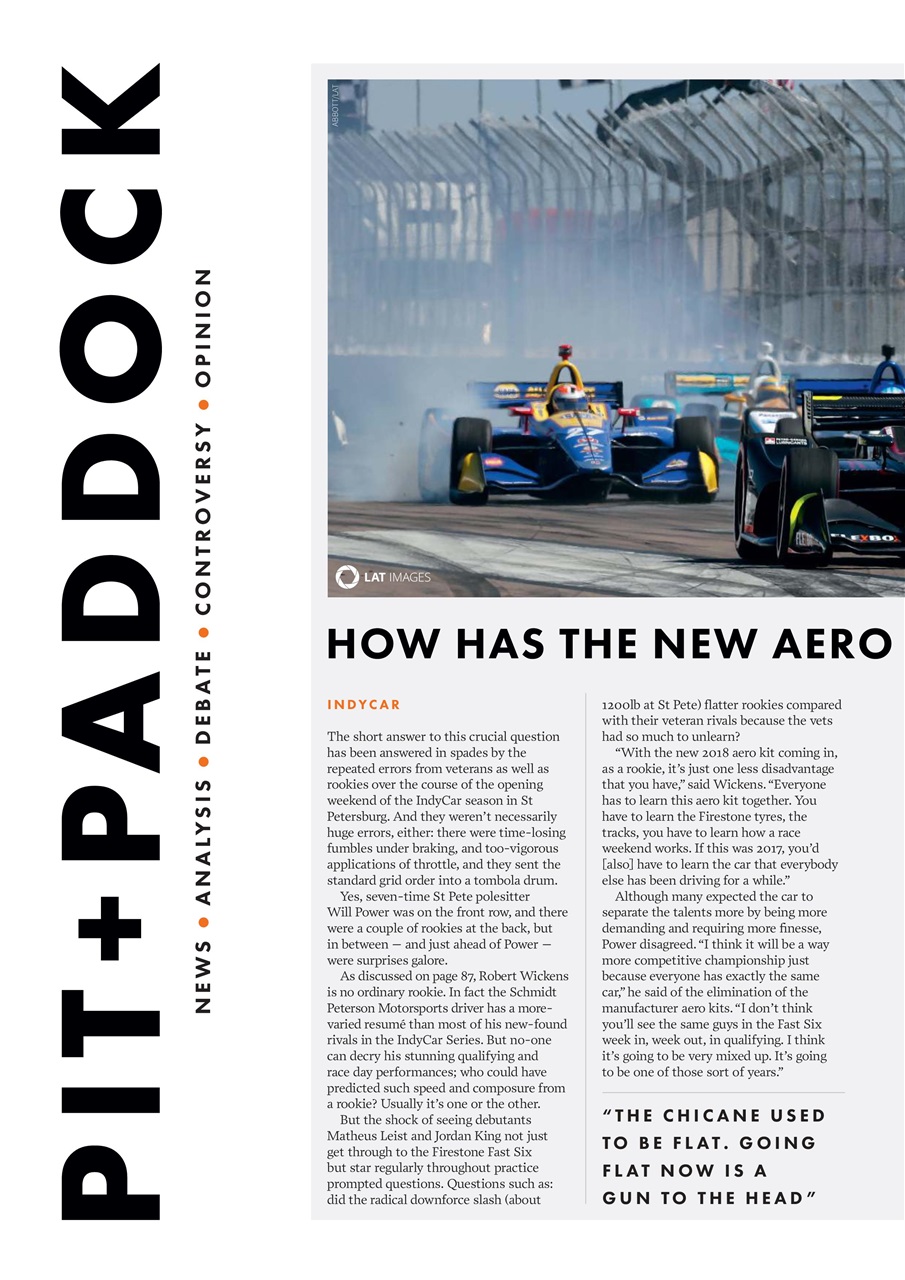 PIT+PADDOCK

NEWS • ANALYSIS • DEBATE • CONTROVERSY • OPINION

ABBOTT/LAT

LAT IMAGES

HOW HAS THE NEW AERO

INDYCAR

The short answer to this crucial question has been answered in spades by the repeated errors from veterans as well as rookies over the course of the opening weekend of the IndyCar season in St Petersburg. And they weren't necessarily huge errors, either: there were time-losing fumbles under braking, and too-vigorous applications of throttle, and they sent the standard grid order into a tombola drum.

Yes, seven-time St Pete polesitter Will Power was on the front row, and there were a couple of rookies at the back, but in between — and just ahead of Power — were surprises galore.

As discussed on page 87, Robert Wickens is no ordinary rookie. In fact the Schmidt Peterson Motorsports driver has a more-varied resumé than most of his new-found rivals in the IndyCar Series. But no-one can decry his stunning qualifying and race day performances; who could have predicted such speed and composure from a rookie? Usually it's one or the other.

But the shock of seeing debutants Matheus Leist and Jordan King not just get through to the Firestone Fast Six but star regularly throughout practice prompted questions. Questions such as: did the radical downforce slash (about 1200lb at St Pete) flatter rookies compared with their veteran rivals because the vets had so much to unlearn?

"With the new 2018 aero kit coming in, as a rookie, it's just one less disadvantage that you have," said Wickens. "Everyone has to learn this aero kit together. You have to learn the Firestone tyres, the tracks, you have to learn how a race weekend works. If this was 2017, you'd [also] have to learn the car that everybody else has been driving for a while."

Although many expected the car to separate the talents more by being more demanding and requiring more finesse, Power disagreed. "I think it will be a way more competitive championship just because everyone has exactly the same car," he said of the elimination of the manufacturer aero kits. "I don't think you'll see the same guys in the Fast Six week in, week out, in qualifying. I think it's going to be very mixed up. It's going to be one of those sort of years."

"THE CHICANE USED TO BE FLAT. GOING FLAT NOW IS A GUN TO THE HEAD"